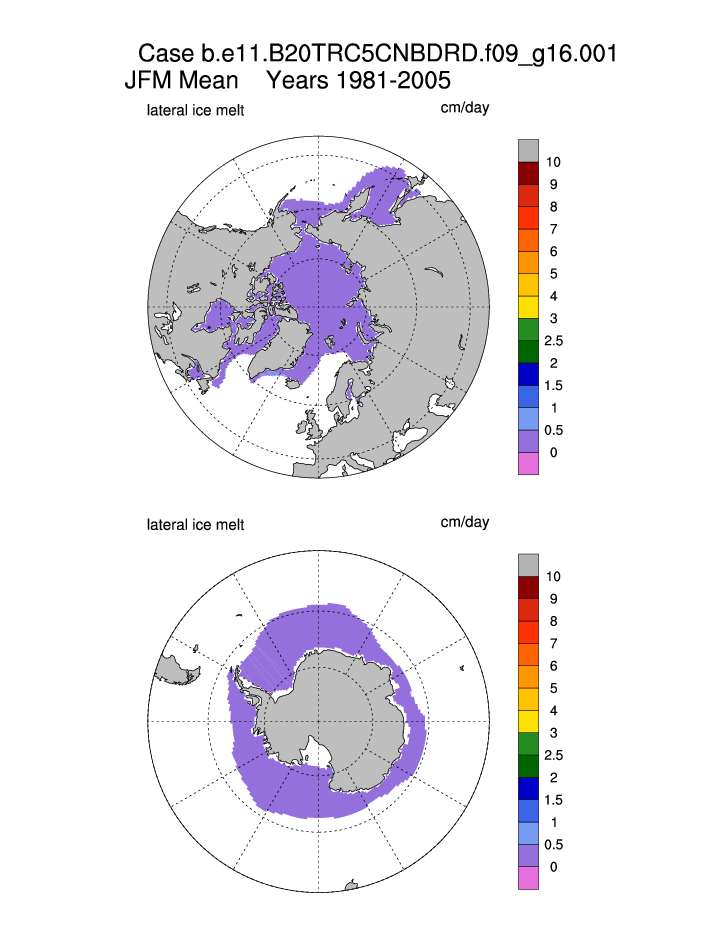 Case b.e11.B20TRC5CNBDRD.f09_g16.001
JFM Mean Years 1981-2005

lateral ice melt

cm/day

10
9
8
7
6
5
4
3
2.5
2
1.5
1
0.5
0

lateral ice melt

cm/day

10
9
8
7
6
5
4
3
2.5
2
1.5
1
0.5
0